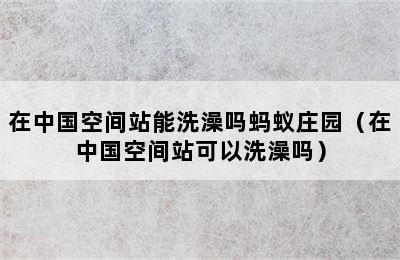 在中国空间站能洗澡吗蚂蚁庄园（在中国空间站可以洗澡吗）